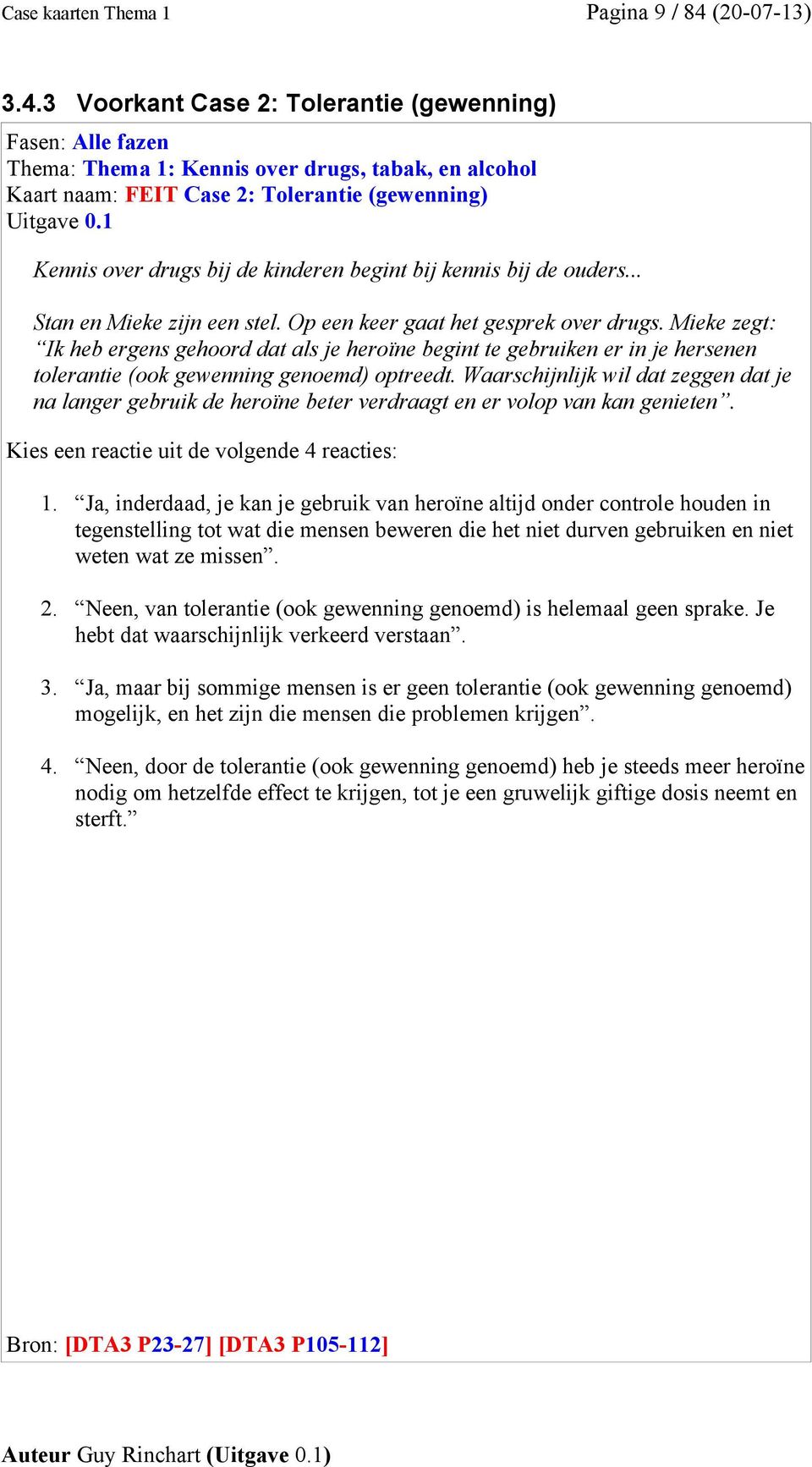 Case kaarten Thema 1 Pagina 9 / 84 (20-07-13)

3.4.3 Voorkant Case 2: Tolerantie (gewenning)

Fasen: Alle fazen
Thema: Thema 1: Kennis over drugs, tabak, en alcohol
Kaart naam: FEIT Case 2: Tolerantie (gewenning)
Uitgave 0.1

Kennis over drugs bij de kinderen begint bij kennis bij de ouders...

Stan en Mieke zijn een stel. Op een keer gaat het gesprek over drugs. Mieke zegt: “Ik heb ergens gehoord dat als je heroïne begint te gebruiken er in je hersenen tolerantie (ook gewenning genoemd) optreedt. Waarschijnlijk wil dat zeggen dat je na langer gebruik de heroïne beter verdraagt en er volop van kan genieten”.

Kies een reactie uit de volgende 4 reacties:

1. “Ja, inderdaad, je kan je gebruik van heroïne altijd onder controle houden in tegenstelling tot wat die mensen beweren die het niet durven gebruiken en niet weten wat ze missen”.

2. “Neen, van tolerantie (ook gewenning genoemd) is helemaal geen sprake. Je hebt dat waarschijnlijk verkeerd verstaan”.

3. “Ja, maar bij sommige mensen is er geen tolerantie (ook gewenning genoemd) mogelijk, en het zijn die mensen die problemen krijgen”.

4. “Neen, door de tolerantie (ook gewenning genoemd) heb je steeds meer heroïne nodig om hetzelfde effect te krijgen, tot je een gruwelijk giftige dosis neemt en sterft.”

Bron: [DTA3 P23-27] [DTA3 P105-112]

Auteur Guy Rinchart (Uitgave 0.1)